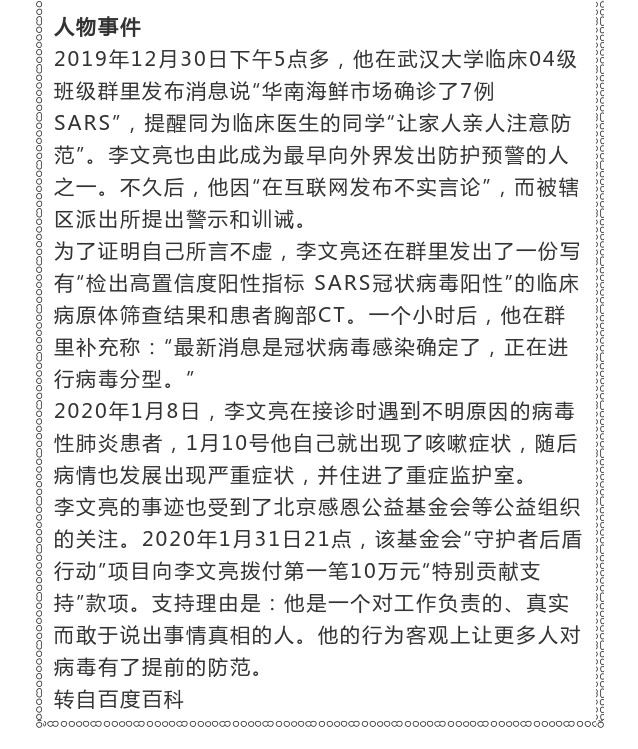 人物事件
2019年12月30日下午5点多，他在武汉大学临床04级班级群里发布消息说“华南海鲜市场确诊了7例SARS”，提醒同为临床医生的同学“让家人亲人注意防范”。李文亮也由此成为最早向外界发出防护预警的人之一。不久后，他因“在互联网发布不实言论”，而被辖区派出所提出警示和训诫。
为了证明自己所言不虚，李文亮还在群里发出了一份写有“检出高置信度阳性指标 SARS冠状病毒阳性”的临床病原体筛查结果和患者胸部CT。一个小时后，他在群里补充称：“最新消息是冠状病毒感染确定了，正在进行病毒分型。”
2020年1月8日，李文亮在接诊时遇到不明原因的病毒性肺炎患者，1月10号他自己就出现了咳嗽症状，随后病情也发展出现严重症状，并住进了重症监护室。
李文亮的事迹也受到了北京感恩公益基金会等公益组织的关注。2020年1月31日21点，该基金会“守护者后盾行动”项目向李文亮拨付第一笔10万元“特别贡献支持”款项。支持理由是：他是一个对工作负责的、真实而敢于说出事情真相的人。他的行为客观上让更多人对病毒有了提前的防范。
转自百度百科